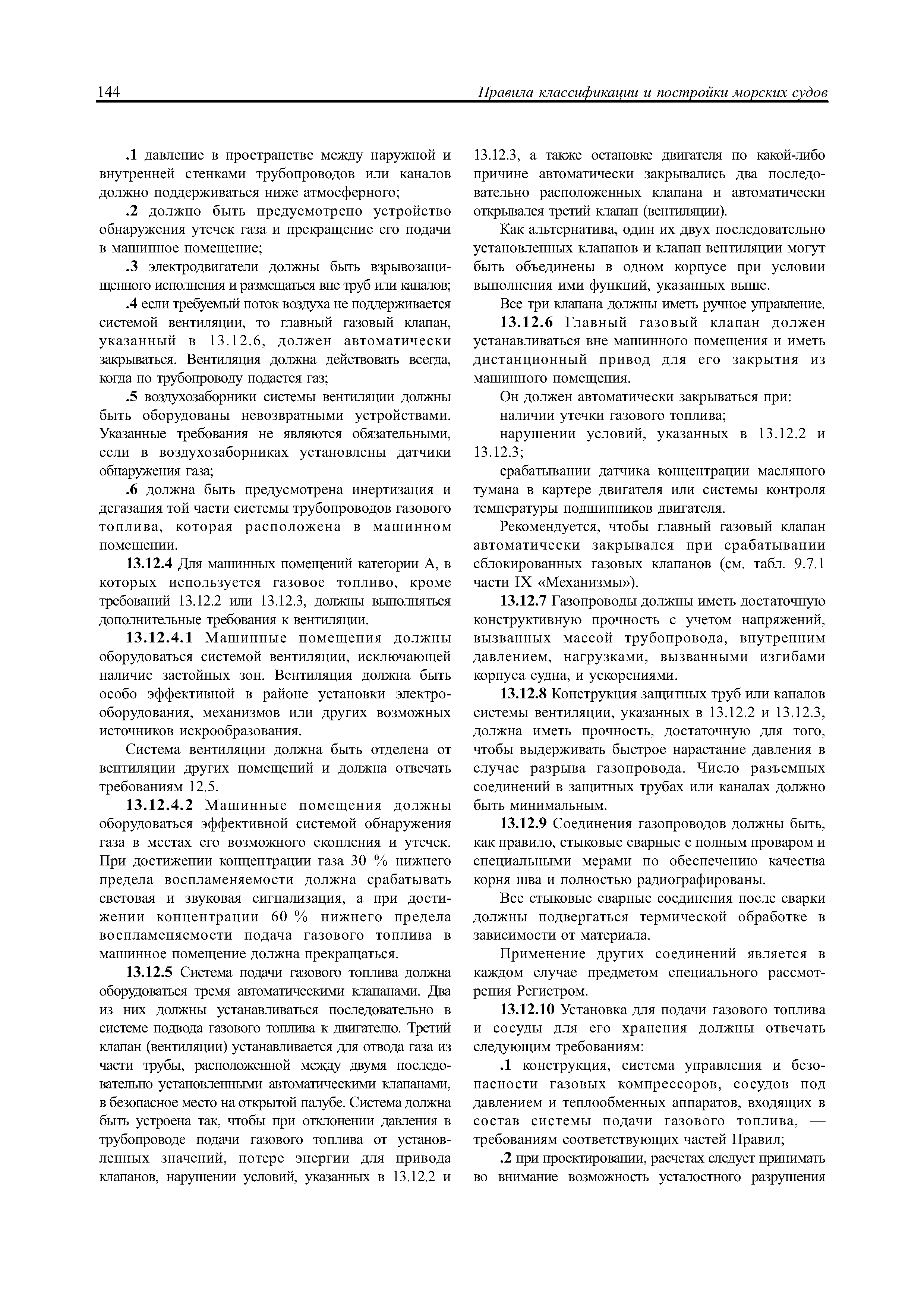 144 Правила классификации и постройки морских судов

.1 давление в пространстве между наружной и внутренней стенками трубопроводов или каналов должно поддерживаться ниже атмосферного;

.2 должно быть предусмотрено устройство обнаружения утечек газа и прекращение его подачи в машинное помещение;

.3 электродвигатели должны быть взрывозащищенного исполнения и размещаться вне труб или каналов;

.4 если требуемый поток воздуха не поддерживается системой вентиляции, то главный газовый клапан, указанный в 13.12.6, должен автоматически закрываться. Вентиляция должна действовать всегда, когда по трубопроводу подается газ;

.5 воздухозаборники системы вентиляции должны быть оборудованы невозвратными устройствами. Указанные требования не являются обязательными, если в воздухозаборниках установлены датчики обнаружения газа;

.6 должна быть предусмотрена инертизация и дегазация той части системы трубопроводов газового топлива, которая расположена в машинном помещении.

13.12.4 Для машинных помещений категории А, в которых используется газовое топливо, кроме требований 13.12.2 или 13.12.3, должны выполняться дополнительные требования к вентиляции.

13.12.4.1 Машинные помещения должны оборудоваться системой вентиляции, исключающей наличие застойных зон. Вентиляция должна быть особо эффективной в районе установки электрооборудования, механизмов или других возможных источников искрообразования.

Система вентиляции должна быть отделена от вентиляции других помещений и должна отвечать требованиям 12.5.

13.12.4.2 Машинные помещения должны оборудоваться эффективной системой обнаружения газа в местах его возможного скопления и утечек. При достижении концентрации газа 30 % нижнего предела воспламеняемости должна срабатывать световая и звуковая сигнализация, а при достижении концентрации 60 % нижнего предела воспламеняемости подача газового топлива в машинное помещение должна прекращаться.

13.12.5 Система подачи газового топлива должна оборудоваться тремя автоматическими клапанами. Два из них должны устанавливаться последовательно в системе подвода газового топлива к двигателю. Третий клапан (вентиляции) устанавливается для отвода газа из части трубы, расположенной между двумя последовательно установленными автоматическими клапанами, в безопасное место на открытой палубе. Система должна быть устроена так, чтобы при отклонении давления в трубопроводе подачи газового топлива от установленных значений, потере энергии для привода клапанов, нарушении условий, указанных в 13.12.2 и 13.12.3, а также остановке двигателя по какой-либо причине автоматически закрывались два последовательно расположенных клапана и автоматически открывался третий клапан (вентиляции).

Как альтернатива, один их двух последовательно установленных клапанов и клапан вентиляции могут быть объединены в одном корпусе при условии выполнения ими функций, указанных выше.

Все три клапана должны иметь ручное управление.

13.12.6 Главный газовый клапан должен устанавливаться вне машинного помещения и иметь дистанционный привод для его закрытия из машинного помещения.

Он должен автоматически закрываться при:

наличии утечки газового топлива;

нарушении условий, указанных в 13.12.2 и 13.12.3;

срабатывании датчика концентрации масляного тумана в картере двигателя или системы контроля температуры подшипников двигателя.

Рекомендуется, чтобы главный газовый клапан автоматически закрывался при срабатывании сблокированных газовых клапанов (см. табл. 9.7.1 части IX «Механизмы»).

13.12.7 Газопроводы должны иметь достаточную конструктивную прочность с учетом напряжений, вызванных массой трубопровода, внутренним давлением, нагрузками, вызванными изгибами корпуса судна, и ускорениями.

13.12.8 Конструкция защитных труб или каналов системы вентиляции, указанных в 13.12.2 и 13.12.3, должна иметь прочность, достаточную для того, чтобы выдерживать быстрое нарастание давления в случае разрыва газопровода. Число разъемных соединений в защитных трубах или каналах должно быть минимальным.

13.12.9 Соединения газопроводов должны быть, как правило, стыковые сварные с полным проваром и специальными мерами по обеспечению качества корня шва и полностью радиографированы.

Все стыковые сварные соединения после сварки должны подвергаться термической обработке в зависимости от материала.

Применение других соединений является в каждом случае предметом специального рассмотрения Регистром.

13.12.10 Установка для подачи газового топлива и сосуды для его хранения должны отвечать следующим требованиям:

.1 конструкция, система управления и безопасности газовых компрессоров, сосудов под давлением и теплообменных аппаратов, входящих в состав системы подачи газового топлива, — требованиям соответствующих частей Правил;

.2 при проектировании, расчетах следует принимать во внимание возможность усталостного разрушения